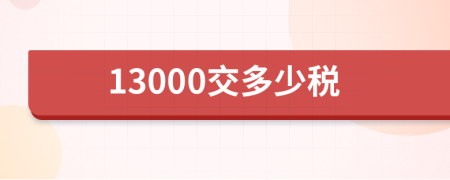 13000交多少税